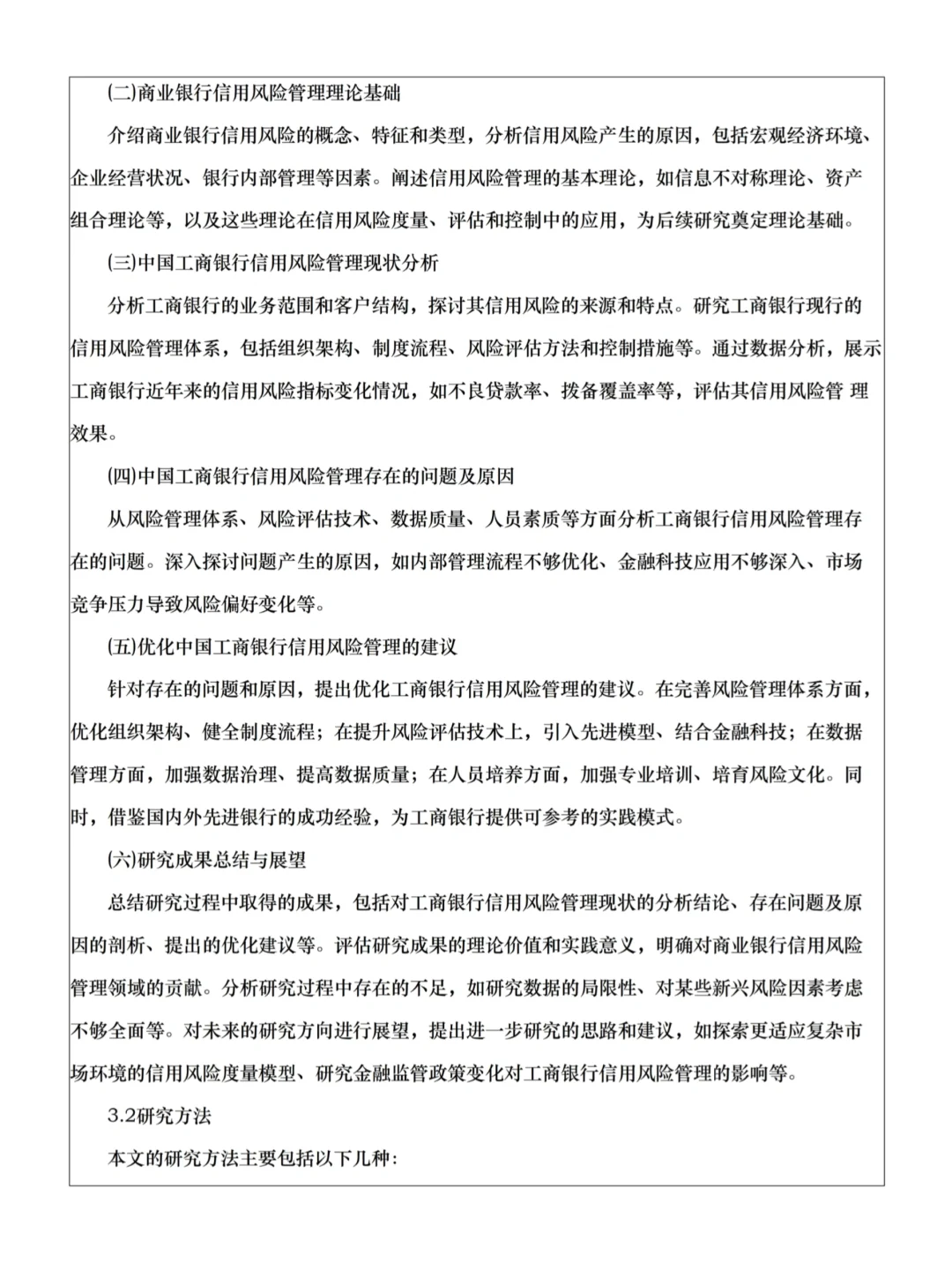 (二)商业银行信用风险管理理论基础

介绍商业银行信用风险的概念、特征和类型，分析信用风险产生的原因，包括宏观经济环境、企业经营状况、银行内部管理等因素。阐述信用风险管理的基本理论，如信息不对称理论、资产组合理论等，以及这些理论在信用风险度量、评估和控制中的应用，为后续研究奠定理论基础。

(三)中国工商银行信用风险管理现状分析

分析工商银行的业务范围和客户结构，探讨其信用风险的来源和特点。研究工商银行现行的信用风险管理体系，包括组织架构、制度流程、风险评估方法和控制措施等。通过数据分析，展示工商银行近年来的信用风险指标变化情况，如不良贷款率、拨备覆盖率等，评估其信用风险管 理效果。

(四)中国工商银行信用风险管理存在的问题及原因

从风险管理体系、风险评估技术、数据质量、人员素质等方面分析工商银行信用风险管理存在的问题。深入探讨问题产生的原因，如内部管理流程不够优化、金融科技应用不够深入、市场竞争压力导致风险偏好变化等。

(五)优化中国工商银行信用风险管理的建议

针对存在的问题和原因，提出优化工商银行信用风险管理的建议。在完善风险管理体系方面，优化组织架构、健全制度流程；在提升风险评估技术上，引入先进模型、结合金融科技；在数据管理方面，加强数据治理、提高数据质量；在人员培养方面，加强专业培训、培育风险文化。同时，借鉴国内外先进银行的成功经验，为工商银行提供可参考的实践模式。

(六)研究成果总结与展望

总结研究过程中取得的成果，包括对工商银行信用风险管理现状的分析结论、存在问题及原因的剖析、提出的优化建议等。评估研究成果的理论价值和实践意义，明确对商业银行信用风险管理领域的贡献。分析研究过程中存在的不足，如研究数据的局限性、对某些新兴风险因素考虑不够全面等。对未来的研究方向进行展望，提出进一步研究的思路和建议，如探索更适应复杂市场环境的信用风险度量模型、研究金融监管政策变化对工商银行信用风险管理的影响等。

3.2研究方法

本文的研究方法主要包括以下几种: